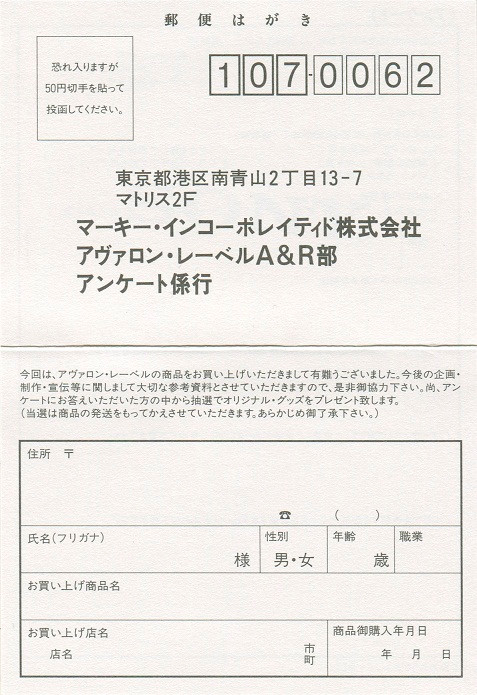 郵便はがき

恐れ入りますが
50円切手を貼って
投函してください。

107-0062

東京都港区南青山2丁目13-7
マトリス2F
マーキー・インコーポレイティド株式会社
アヴァロン・レーベルA&R部
アンケート係行

今回は、アヴァロン・レーベルの商品をお買い上げいただきまして有難うございました。今後の企画・制作・宣伝等に関しまして大切な参考資料とさせていただきますので、是非御協力下さい。尚、アンケートにお答えいただいた方の中から抽選でオリジナル・グッズをプレゼント致します。
(当選は商品の発送をもってかえさせていただきます。あらかじめ御了承下さい。)

住所 〒

☎ ( )

氏名(フリガナ)
様
性別
男・女
年齢
歳
職業

お買い上げ商品名

お買い上げ店名
店名
市
町
商品御購入年月日
年 月 日